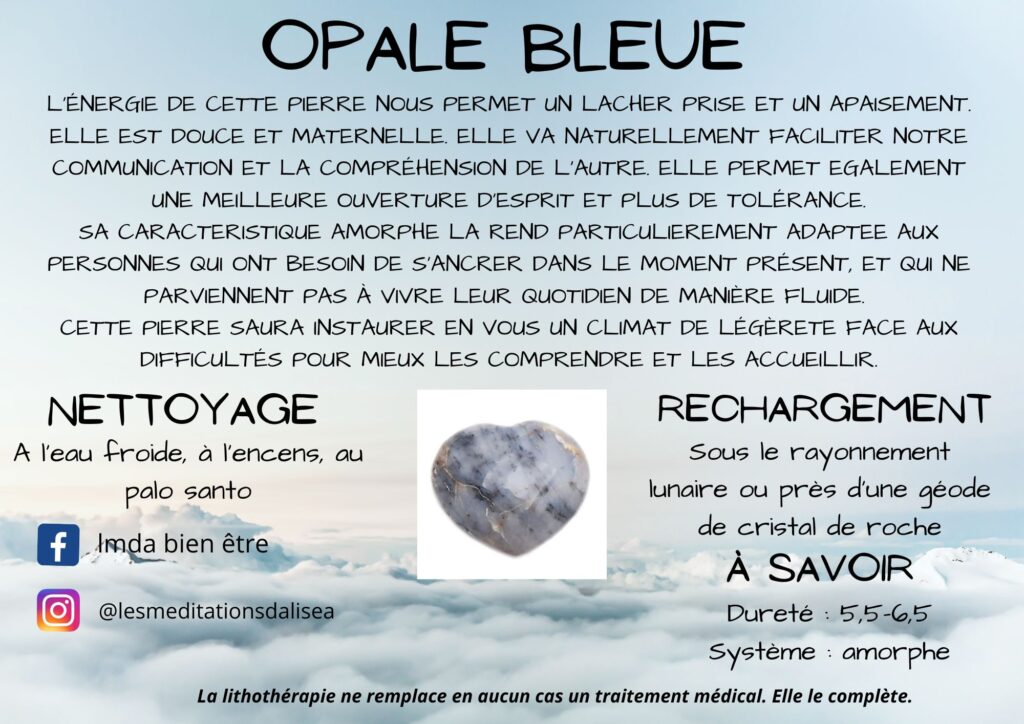 OPALE BLEUE

L'ÉNERGIE DE CETTE PIERRE NOUS PERMET UN LACHER PRISE ET UN APAISEMENT. ELLE EST DOUCE ET MATERNELLE. ELLE VA NATURELLEMENT FACILITER NOTRE COMMUNICATION ET LA COMPRÉHENSION DE L'AUTRE. ELLE PERMET EGALEMENT UNE MEILLEURE OUVERTURE D'ESPRIT ET PLUS DE TOLÉRANCE.
SA CARACTERISTIQUE AMORPHE LA REND PARTICULIEREMENT ADAPTEE AUX PERSONNES QUI ONT BESOIN DE S'ANCRER DANS LE MOMENT PRÉSENT, ET QUI NE PARVIENNENT PAS À VIVRE LEUR QUOTIDIEN DE MANIÈRE FLUIDE.
CETTE PIERRE SAURA INSTAURER EN VOUS UN CLIMAT DE LÉGÈRETE FACE AUX DIFFICULTÉS POUR MIEUX LES COMPRENDRE ET LES ACCUEILLIR.

NETTOYAGE

A l'eau froide, à l'encens, au palo santo

lmda bien être

@lesmeditationsdalisea

RECHARGEMENT

Sous le rayonnement lunaire ou près d'une géode de cristal de roche

À SAVOIR

Dureté : 5,5-6,5

Système : amorphe

La lithothérapie ne remplace en aucun cas un traitement médical. Elle le complète.